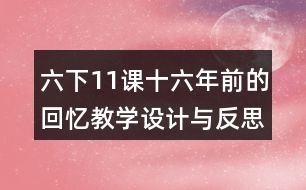 六下11课十六年前的回忆教学设计与反思